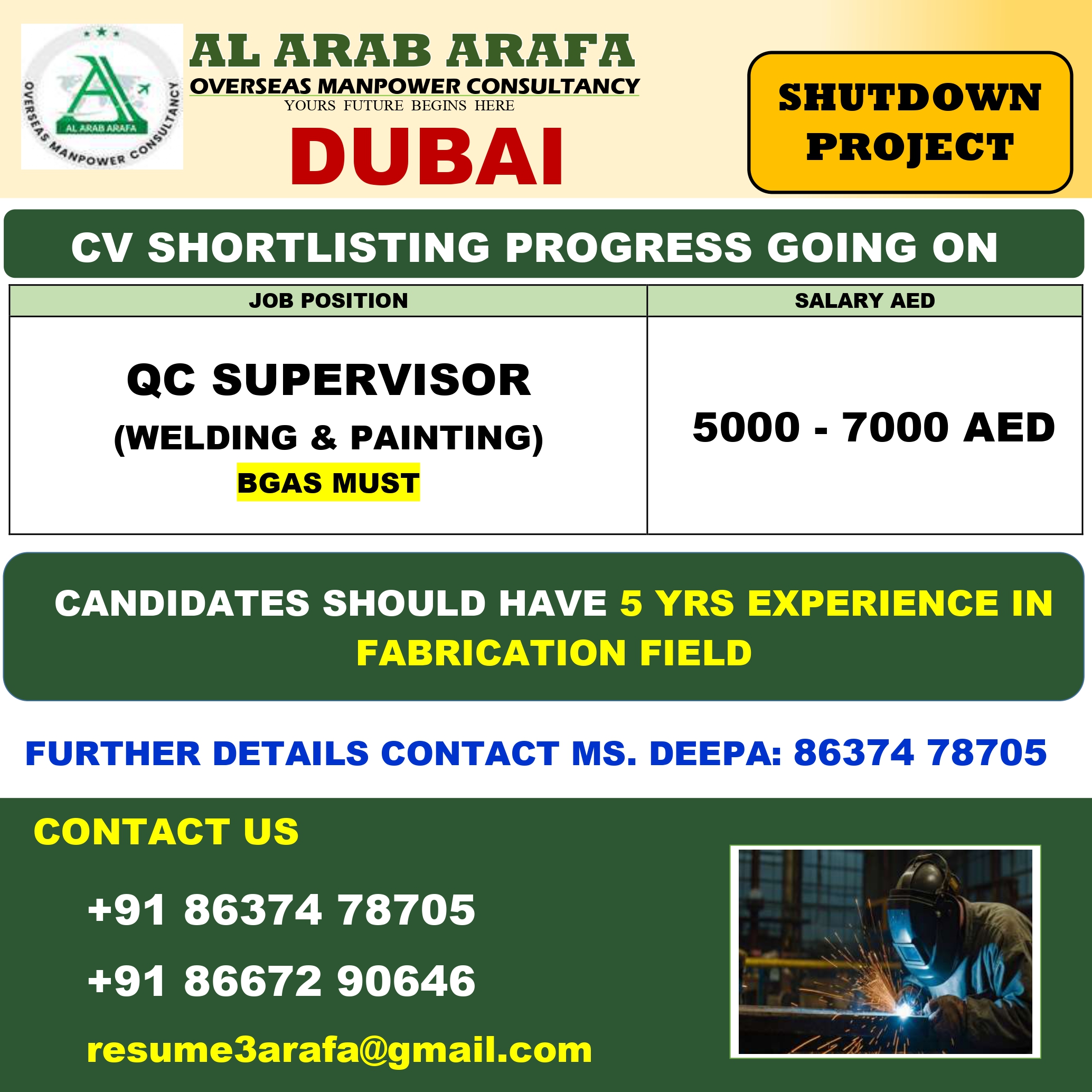 AL ARAB ARAFA
OVERSEAS MANPOWER CONSULTANCY

AL ARAB ARAFA
OVERSEAS MANPOWER CONSULTANCY
YOURS FUTURE BEGINS HERE
DUBAI

SHUTDOWN PROJECT

CV SHORTLISTING PROGRESS GOING ON

| JOB POSITION | SALARY AED |
|---|---|
| QC SUPERVISOR (WELDING & PAINTING) BGAS MUST | 5000 - 7000 AED |

CANDIDATES SHOULD HAVE 5 YRS EXPERIENCE IN FABRICATION FIELD

FURTHER DETAILS CONTACT MS. DEEPA: 86374 78705

CONTACT US

+91 86374 78705

+91 86672 90646

resume3arafa@gmail.com